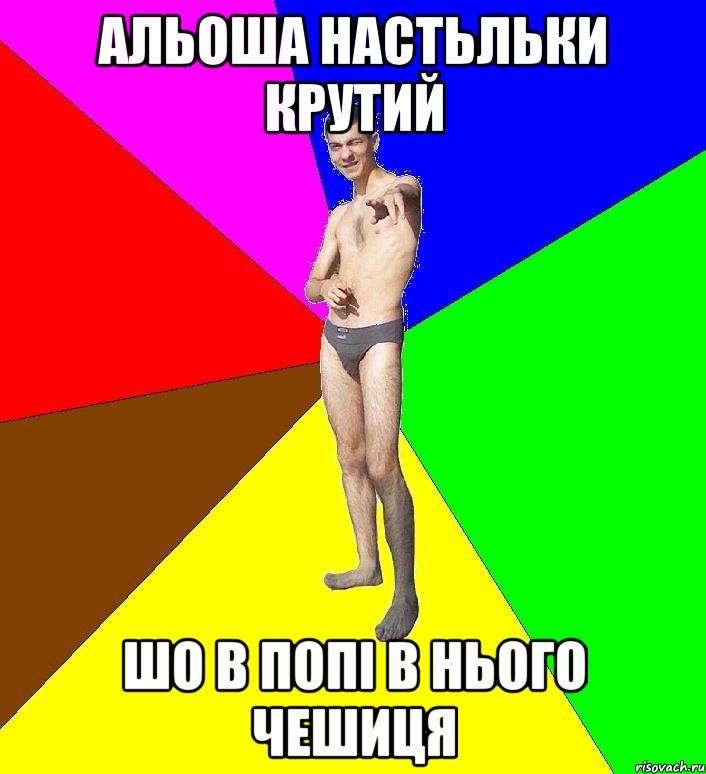 АЛЬОША НАСТЬЛЬКИ КРУТИЙ

ШО В ПОПІ В НЬОГО ЧЕШИЦЯ

risovach.ru